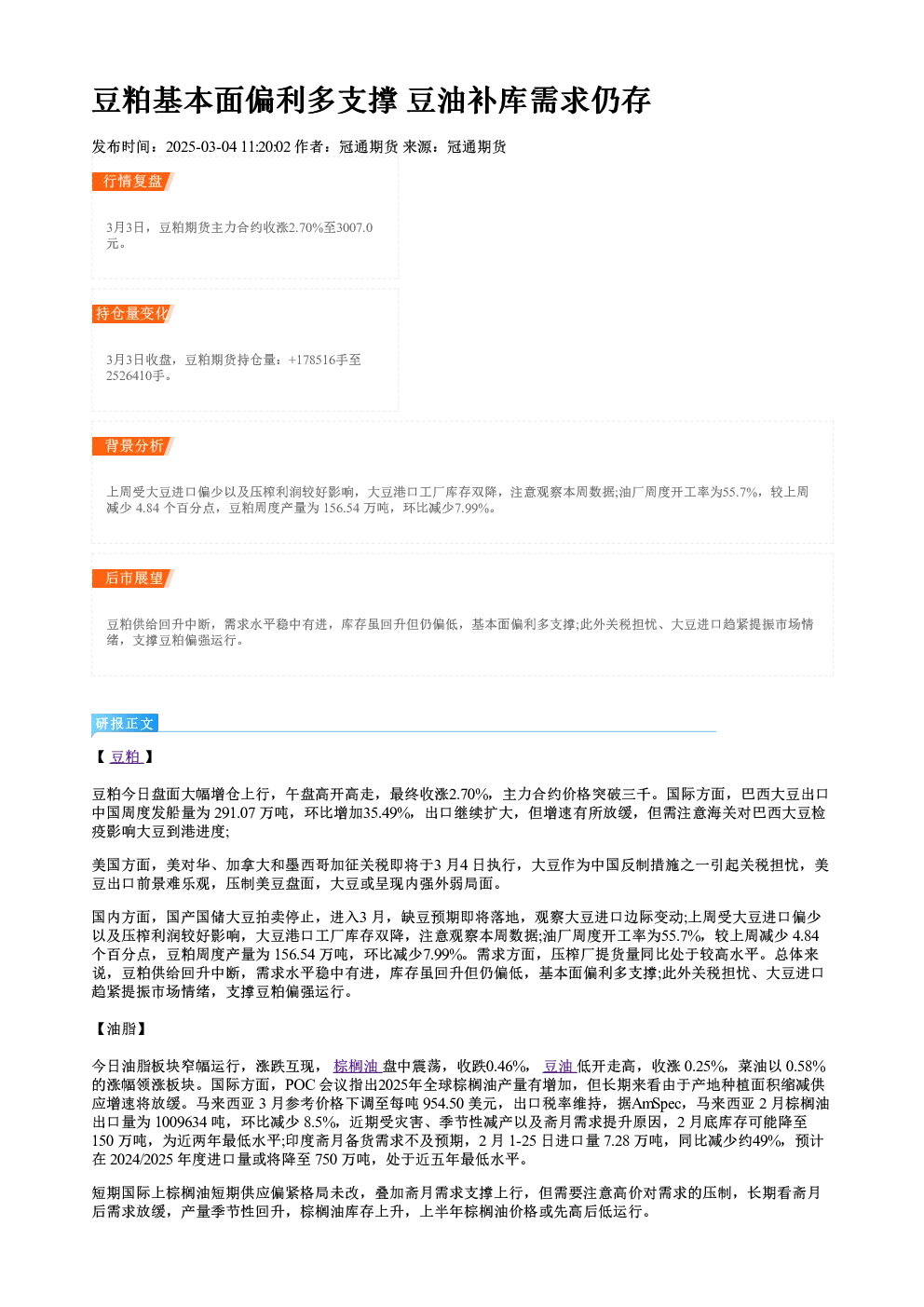 豆粕基本面偏利多支撑 豆油补库需求仍存

发布时间：2025-03-04 11:20:02 作者：冠通期货 来源：冠通期货

行情复盘

3月3日，豆粕期货主力合约收涨2.70%至3007.0元。

持仓量变化

3月3日收盘，豆粕期货持仓量：+178516手至2526410手。

背景分析

上周受大豆进口偏少以及压榨利润较好影响，大豆港口工厂库存双降，注意观察本周数据;油厂周度开工率为55.7%，较上周减少4.84个百分点，豆粕周度产量为156.54万吨，环比减少7.99%。

后市展望

豆粕供给回升中断，需求水平稳中有进，库存虽回升但仍偏低，基本面偏利多支撑;此外关税担忧、大豆进口趋紧提振市场情绪，支撑豆粕偏强运行。

研报正文

【豆粕】

豆粕今日盘面大幅增仓上行，午盘高开高走，最终收涨2.70%，主力合约价格突破三千。国际方面，巴西大豆出口中国周度发船量为291.07万吨，环比增加35.49%，出口继续扩大，但增速有所放缓，但需注意海关对巴西大豆检疫影响大豆到港进度;

美国方面，美对华、加拿大和墨西哥加征关税即将于3月4日执行，大豆作为中国反制措施之一引起关税担忧，美豆出口前景难乐观，压制美豆盘面，大豆或呈现内强外弱局面。

国内方面，国产国储大豆拍卖停止，进入3月，缺豆预期即将落地，观察大豆进口边际变动;上周受大豆进口偏少以及压榨利润较好影响，大豆港口工厂库存双降，注意观察本周数据;油厂周度开工率为55.7%，较上周减少4.84个百分点，豆粕周度产量为156.54万吨，环比减少7.99%。需求方面，压榨厂提货量同比处于较高水平。总体来说，豆粕供给回升中断，需求水平稳中有进，库存虽回升但仍偏低，基本面偏利多支撑;此外关税担忧、大豆进口趋紧提振市场情绪，支撑豆粕偏强运行。

【油脂】

今日油脂板块窄幅运行，涨跌互现，棕榈油盘中震荡，收跌0.46%，豆油低开走高，收涨0.25%，菜油以0.58%的涨幅领涨板块。国际方面，POC会议指出2025年全球棕榈油产量有增加，但长期来看由于产地种植面积缩减供应增速将放缓。马来西亚3月参考价格下调至每吨954.50美元，出口税率维持，据AmSpec，马来西亚2月棕榈油出口量为1009634吨，环比减少8.5%，近期受灾害、季节性减产以及斋月需求提升原因，2月底库存可能降至150万吨，为近两年最低水平;印度斋月备货需求不及预期，2月1-25日进口量7.28万吨，同比减少约49%，预计在2024/2025年度进口量或将降至750万吨，处于近五年最低水平。

短期国际上棕榈油短期供应偏紧格局未改，叠加斋月需求支撑上行，但需要注意高价对需求的压制，长期看斋月后需求放缓，产量季节性回升，棕榈油库存上升，上半年棕榈油价格或先高后低运行。